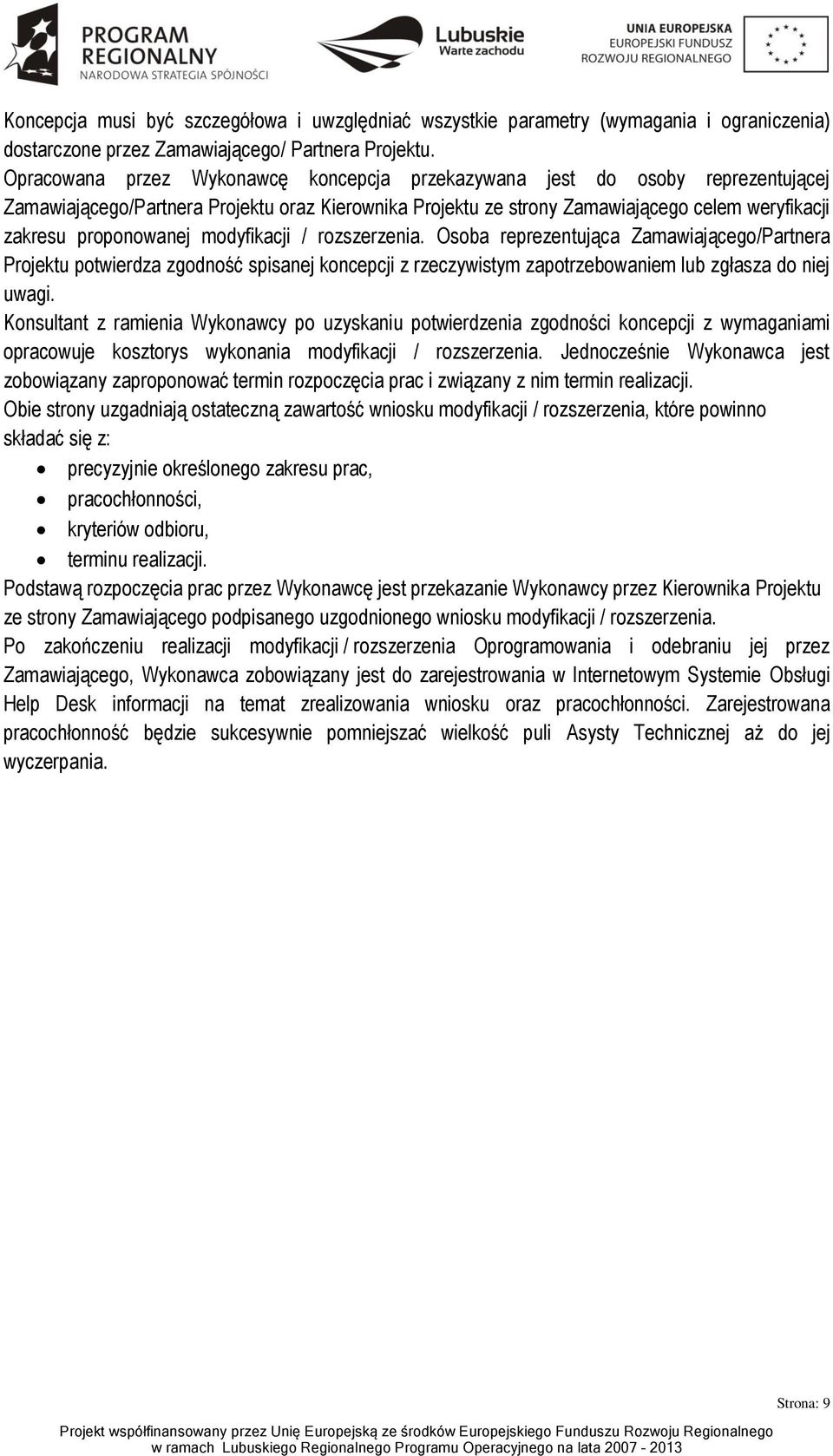 PROGRAM REGIONALNY
NARODOWA STRATEGIA SPÓJNOŚCI

Lubuskie
Warte zachodu

UNIA EUROPEJSKA
EUROPEJSKI FUNDUSZ
ROZWOJU REGIONALNEGO

Koncepcja musi być szczegółowa i uwzględniać wszystkie parametry (wymagania i ograniczenia) dostarczone przez Zamawiającego/ Partnera Projektu.
Opracowana przez Wykonawcę koncepcja przekazywana jest do osoby reprezentującej Zamawiającego/Partnera Projektu oraz Kierownika Projektu ze strony Zamawiającego celem weryfikacji zakresu proponowanej modyfikacji / rozszerzenia. Osoba reprezentująca Zamawiającego/Partnera Projektu potwierdza zgodność spisanej koncepcji z rzeczywistym zapotrzebowaniem lub zgłasza do niej uwagi.
Konsultant z ramienia Wykonawcy po uzyskaniu potwierdzenia zgodności koncepcji z wymaganiami opracowuje kosztorys wykonania modyfikacji / rozszerzenia. Jednocześnie Wykonawca jest zobowiązany zaproponować termin rozpoczęcia prac i związany z nim termin realizacji.
Obie strony uzgadniają ostateczną zawartość wniosku modyfikacji / rozszerzenia, które powinno składać się z:
• precyzyjnie określonego zakresu prac,
• pracochłonności,
• kryteriów odbioru,
• terminu realizacji.
Podstawą rozpoczęcia prac przez Wykonawcę jest przekazanie Wykonawcy przez Kierownika Projektu ze strony Zamawiającego podpisanego uzgodnionego wniosku modyfikacji / rozszerzenia.
Po zakończeniu realizacji modyfikacji / rozszerzenia Oprogramowania i odebraniu jej przez Zamawiającego, Wykonawca zobowiązany jest do zarejestrowania w Internetowym Systemie Obsługi Help Desk informacji na temat zrealizowania wniosku oraz pracochłonności. Zarejestrowana pracochłonność będzie sukcesywnie pomniejszać wielkość puli Asysty Technicznej aż do jej wyczerpania.

Strona: 9

Projekt współfinansowany przez Unię Europejską ze środków Europejskiego Funduszu Rozwoju Regionalnego w ramach Lubuskiego Regionalnego Programu Operacyjnego na lata 2007 - 2013